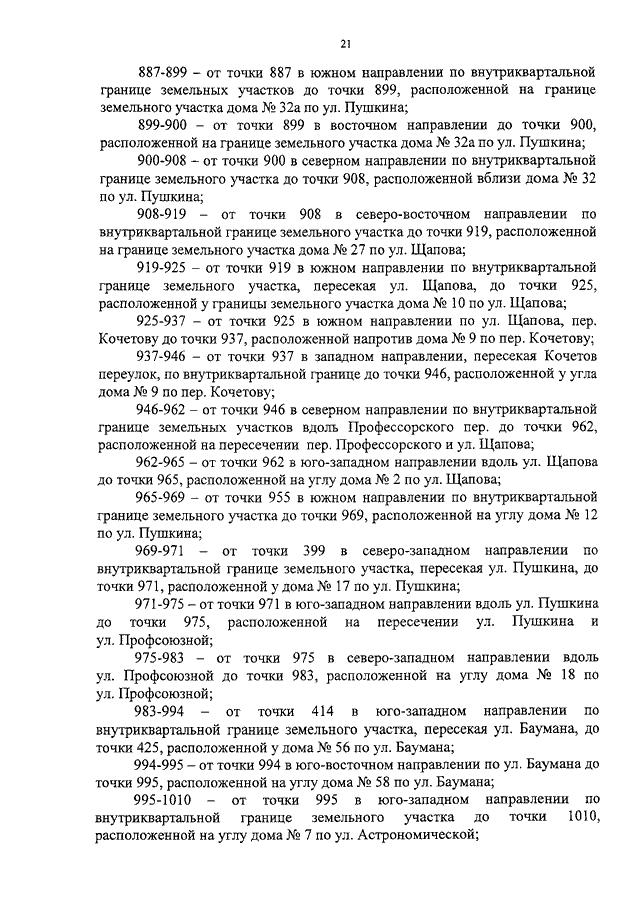 21

887-899 – от точки 887 в южном направлении по внутриквартальной границе земельных участков до точки 899, расположенной на границе земельного участка дома № 32а по ул. Пушкина;

899-900 – от точки 899 в восточном направлении до точки 900, расположенной на границе земельного участка дома № 32а по ул. Пушкина;

900-908 – от точки 900 в северном направлении по внутриквартальной границе земельного участка до точки 908, расположенной вблизи дома № 32 по ул. Пушкина;

908-919 – от точки 908 в северо-восточном направлении по внутриквартальной границе земельного участка до точки 919, расположенной на границе земельного участка дома № 27 по ул. Щапова;

919-925 – от точки 919 в южном направлении по внутриквартальной границе земельного участка, пересекая ул. Щапова, до точки 925, расположенной у границы земельного участка дома № 10 по ул. Щапова;

925-937 – от точки 925 в южном направлении по ул. Щапова, пер. Кочетову до точки 937, расположенной напротив дома № 9 по пер. Кочетову;

937-946 – от точки 937 в западном направлении, пересекая Кочетов переулок, по внутриквартальной границе до точки 946, расположенной у угла дома № 9 по пер. Кочетову;

946-962 – от точки 946 в северном направлении по внутриквартальной границе земельных участков вдоль Профессорского пер. до точки 962, расположенной на пересечении пер. Профессорского и ул. Щапова;

962-965 – от точки 962 в юго-западном направлении вдоль ул. Щапова до точки 965, расположенной на углу дома № 2 по ул. Щапова;

965-969 – от точки 955 в южном направлении по внутриквартальной границе земельного участка до точки 969, расположенной на углу дома № 12 по ул. Пушкина;

969-971 – от точки 399 в северо-западном направлении по внутриквартальной границе земельного участка, пересекая ул. Пушкина, до точки 971, расположенной у дома № 17 по ул. Пушкина;

971-975 – от точки 971 в юго-западном направлении вдоль ул. Пушкина до точки 975, расположенной на пересечении ул. Пушкина и ул. Профсоюзной;

975-983 – от точки 975 в северо-западном направлении вдоль ул. Профсоюзной до точки 983, расположенной на углу дома № 18 по ул. Профсоюзной;

983-994 – от точки 414 в юго-западном направлении по внутриквартальной границе земельного участка, пересекая ул. Баумана, до точки 425, расположенной у дома № 56 по ул. Баумана;

994-995 – от точки 994 в юго-восточном направлении по ул. Баумана до точки 995, расположенной на углу дома № 58 по ул. Баумана;

995-1010 – от точки 995 в юго-западном направлении по внутриквартальной границе земельного участка до точки 1010, расположенной на углу дома № 7 по ул. Астрономической;